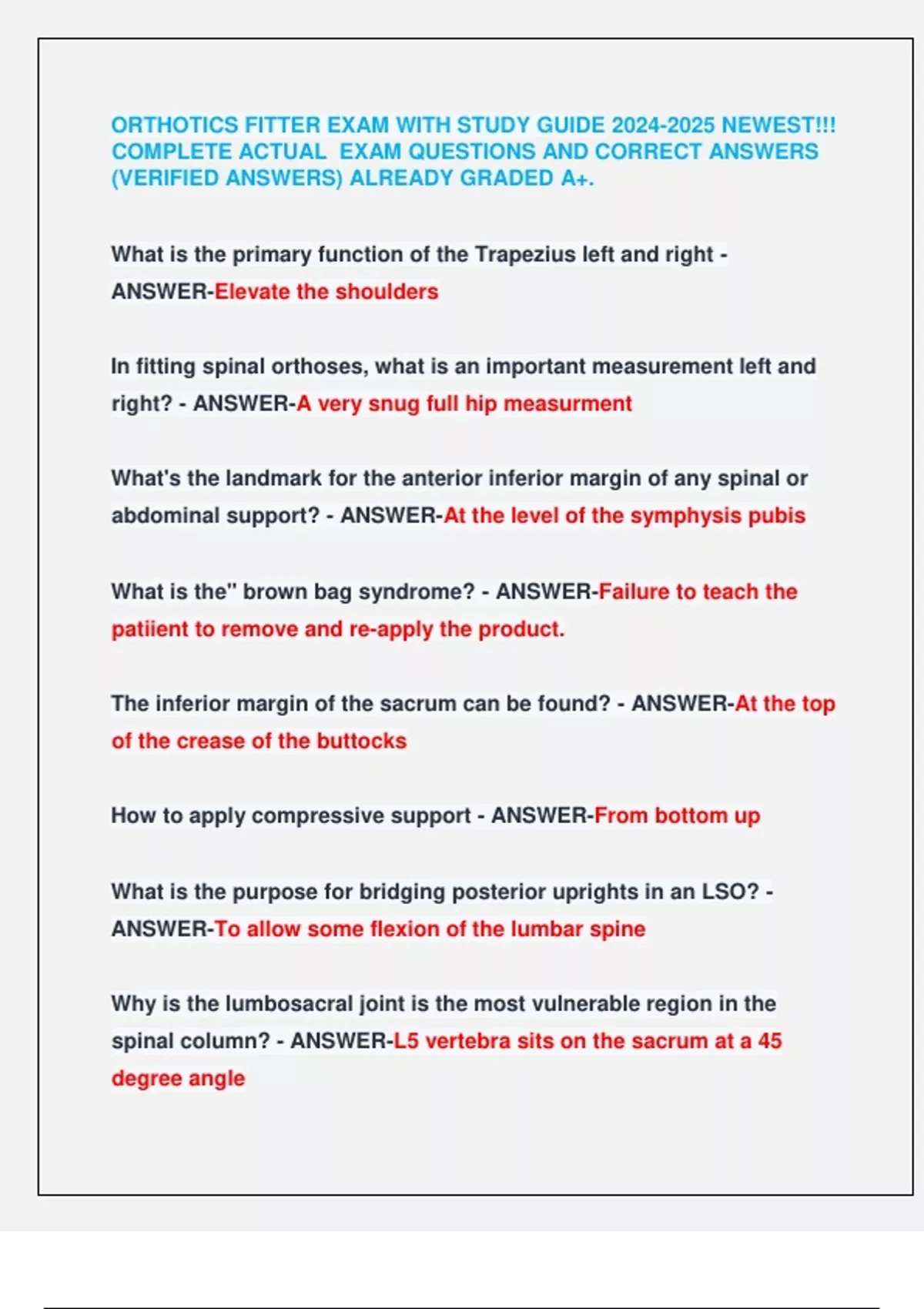 ORTHOTICS FITTER EXAM WITH STUDY GUIDE 2024-2025 NEWEST!!! COMPLETE ACTUAL EXAM QUESTIONS AND CORRECT ANSWERS (VERIFIED ANSWERS) ALREADY GRADED A+.

What is the primary function of the Trapezius left and right - ANSWER-Elevate the shoulders

In fitting spinal orthoses, what is an important measurement left and right? - ANSWER-A very snug full hip measurment

What's the landmark for the anterior inferior margin of any spinal or abdominal support? - ANSWER-At the level of the symphysis pubis

What is the" brown bag syndrome? - ANSWER-Failure to teach the patiient to remove and re-apply the product.

The inferior margin of the sacrum can be found? - ANSWER-At the top of the crease of the buttocks

How to apply compressive support - ANSWER-From bottom up

What is the purpose for bridging posterior uprights in an LSO? - ANSWER-To allow some flexion of the lumbar spine

Why is the lumbosacral joint is the most vulnerable region in the spinal column? - ANSWER-L5 vertebra sits on the sacrum at a 45 degree angle